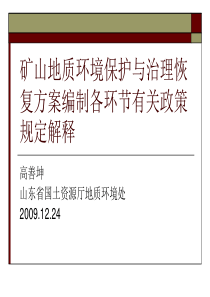 矿山地质环境保护与治理恢复方案编制各环节有关政策规定解释

高善坤

山东省国土资源厅地质环境处

2009.12.24